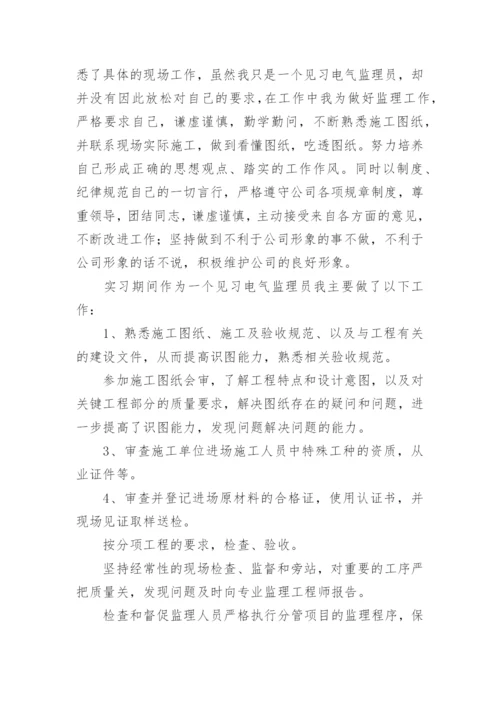 悉了具体的现场工作，虽然我只是一个见习电气监理员，却并没有因此放松对自己的要求，在工作中我为做好监理工作，严格要求自己，谦虚谨慎，勤学勤问，不断熟悉施工图纸，并联系现场实际施工，做到看懂图纸，吃透图纸。努力培养自己形成正确的思想观点、踏实的工作作风。同时以制度、纪律规范自己的一切言行，严格遵守公司各项规章制度，尊重领导，团结同志，谦虚谨慎，主动接受来自各方面的意见，不断改进工作；坚持做到不利于公司形象的事不做，不利于公司形象的话不说，积极维护公司的良好形象。

实习期间作为一个见习电气监理员我主要做了以下工作：

1、熟悉施工图纸、施工及验收规范、以及与工程有关的建设文件，从而提高识图能力，熟悉相关验收规范。

参加施工图纸会审，了解工程特点和设计意图，以及对关键工程部分的质量要求，解决图纸存在的疑问和问题，进一步提高了识图能力，发现问题解决问题的能力。

3、审查施工单位进场施工人员中特殊工种的资质，从业证件等。

4、审查并登记进场原材料的合格证，使用认证书，并现场见证取样送检。

按分项工程的要求，检查、验收。

坚持经常性的现场检查、监督和旁站，对重要的工序严把质量关，发现问题及时向专业监理工程师报告。

检查和督促监理人员严格执行分管项目的监理程序，保